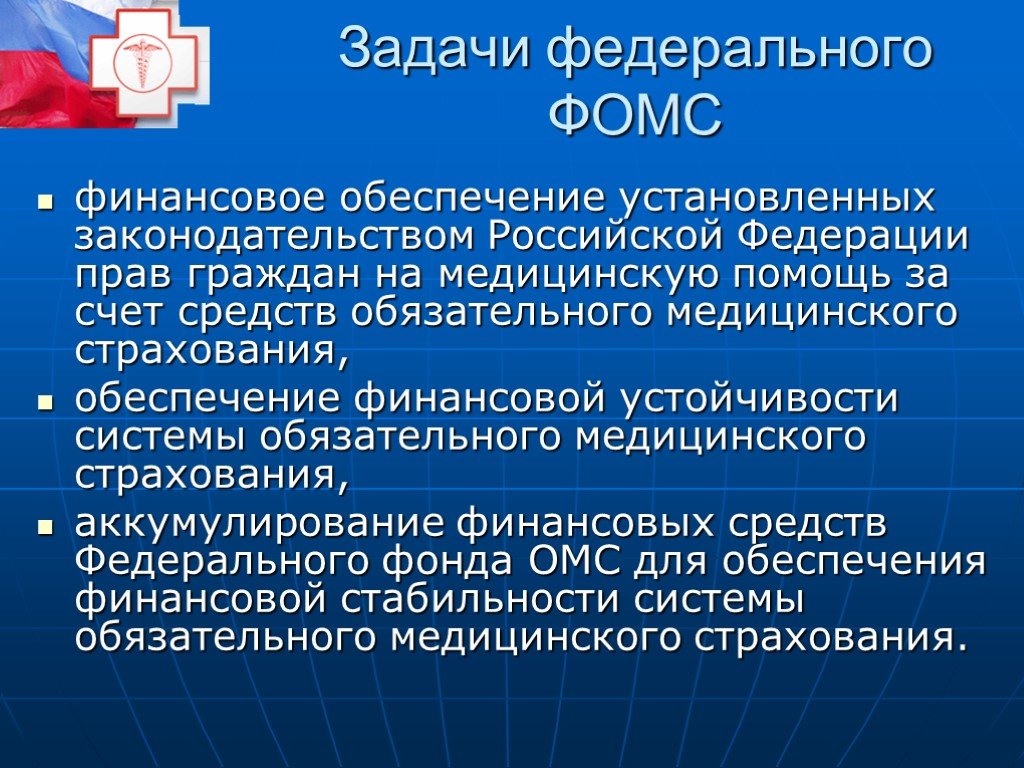 Задачи федерального ФОМС

- финансовое обеспечение установленных законодательством Российской Федерации прав граждан на медицинскую помощь за счет средств обязательного медицинского страхования,
- обеспечение финансовой устойчивости системы обязательного медицинского страхования,
- аккумулирование финансовых средств Федерального фонда ОМС для обеспечения финансовой стабильности системы обязательного медицинского страхования.